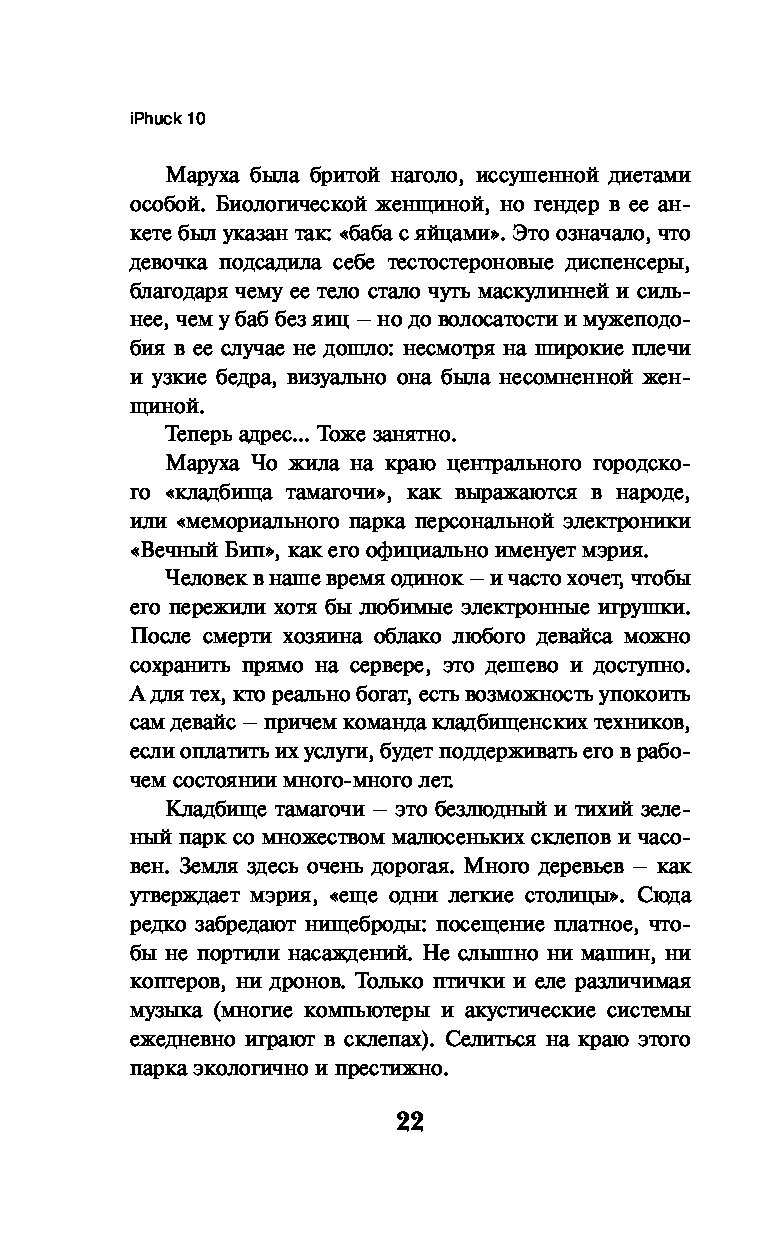 iPhuck 10

Маруха была бритой наголо, иссушенной диетами особой. Биологической женщиной, но гендер в ее анкете был указан так: «баба с яйцами». Это означало, что девочка подсадила себе тестостероновые диспенсеры, благодаря чему ее тело стало чуть маскулинней и сильнее, чем у баб без яиц – но до волосатости и мужеподобия в ее случае не дошло: несмотря на широкие плечи и узкие бедра, визуально она была несомненной женщиной.

Теперь адрес... Тоже занятно.

Маруха Чо жила на краю центрального городского «кладбища тамагочи», как выражаются в народе, или «мемориального парка персональной электроники «Вечный Бип», как его официально именует мэрия.

Человек в наше время одинок – и часто хочет, чтобы его пережили хотя бы любимые электронные игрушки. После смерти хозяина облако любого девайса можно сохранить прямо на сервере, это дешево и доступно. А для тех, кто реально богат, есть возможность упокоить сам девайс – причем команда кладбищенских техников, если оплатить их услуги, будет поддерживать его в рабочем состоянии много-много лет.

Кладбище тамагочи – это безлюдный и тихий зеленый парк со множеством малюсеньких склепов и часовен. Земля здесь очень дорогая. Много деревьев – как утверждает мэрия, «еще одни легкие столицы». Сюда редко забредают нищеброды: посещение платное, чтобы не портили насаждений. Не слышно ни машин, ни коптеров, ни дронов. Только птички и еле различимая музыка (многие компьютеры и акустические системы ежедневно играют в склепах). Селиться на краю этого парка экологично и престижно.

22